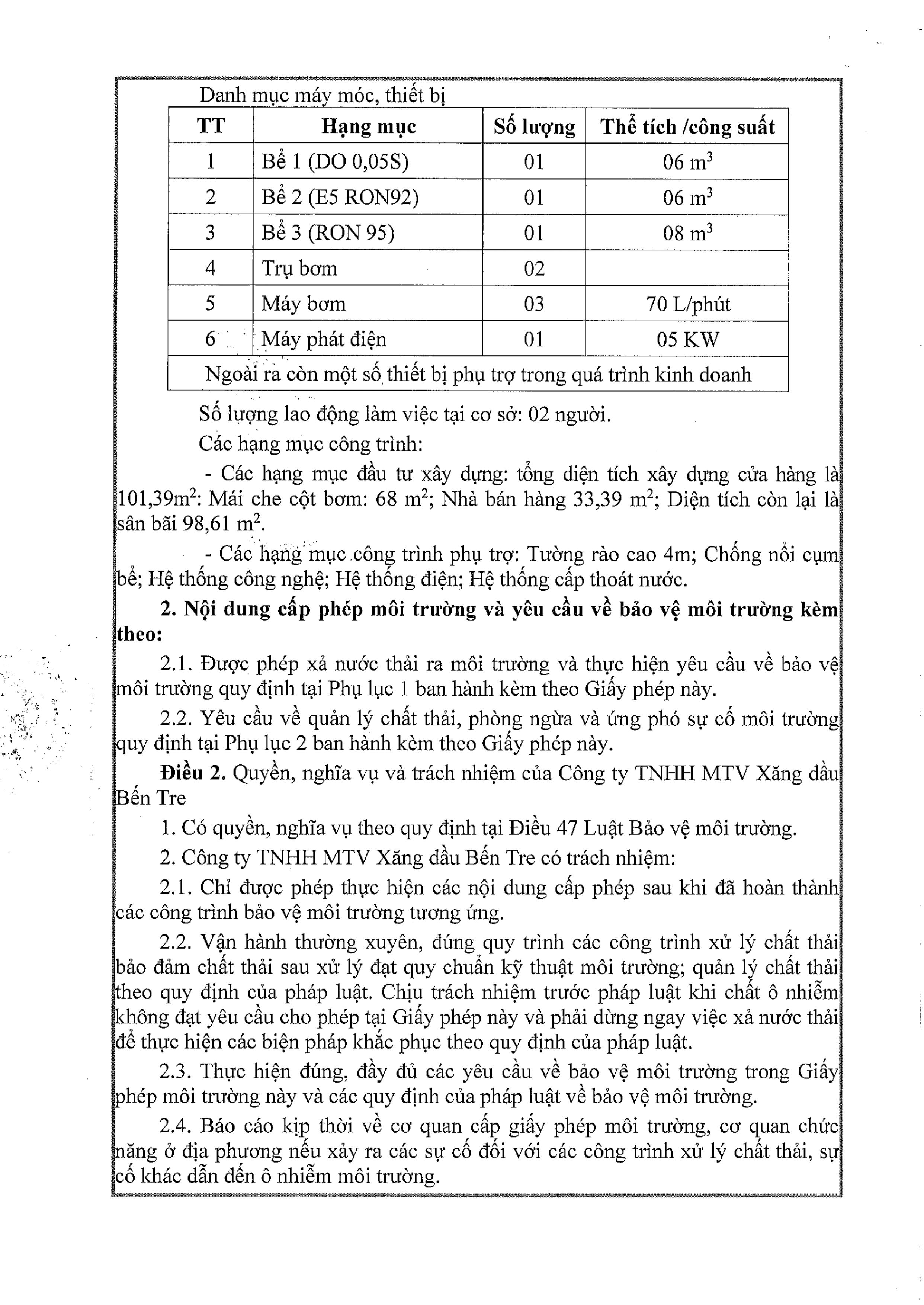 Danh mục máy móc, thiết bị

| TT | Hạng mục | Số lượng | Thể tích /công suất |
|---|---|---|---|
| 1 | Bể 1 (DO 0,05S) | 01 | 06 $m^3$ |
| 2 | Bể 2 (E5 RON92) | 01 | 06 $m^3$ |
| 3 | Bể 3 (RON 95) | 01 | 08 $m^3$ |
| 4 | Trụ bơm | 02 | |
| 5 | Máy bơm | 03 | 70 L/phút |
| 6 | Máy phát điện | 01 | 05 KW |
| Ngoài ra còn một số thiết bị phụ trợ trong quá trình kinh doanh | | | |

Số lượng lao động làm việc tại cơ sở: 02 người.

Các hạng mục công trình:

- Các hạng mục đầu tư xây dựng: tổng diện tích xây dựng cửa hàng là 101,39$m^2$: Mái che cột bơm: 68 $m^2$; Nhà bán hàng 33,39 $m^2$; Diện tích còn lại là sân bãi 98,61 $m^2$.

- Các hạng mục công trình phụ trợ: Tường rào cao 4m; Chống nổi cụm bể; Hệ thống công nghệ; Hệ thống điện; Hệ thống cấp thoát nước.

2. Nội dung cấp phép môi trường và yêu cầu về bảo vệ môi trường kèm theo:

2.1. Được phép xả nước thải ra môi trường và thực hiện yêu cầu về bảo vệ môi trường quy định tại Phụ lục 1 ban hành kèm theo Giấy phép này.

2.2. Yêu cầu về quản lý chất thải, phòng ngừa và ứng phó sự cố môi trường quy định tại Phụ lục 2 ban hành kèm theo Giấy phép này.

Điều 2. Quyền, nghĩa vụ và trách nhiệm của Công ty TNHH MTV Xăng dầu Bến Tre

1. Có quyền, nghĩa vụ theo quy định tại Điều 47 Luật Bảo vệ môi trường.

2. Công ty TNHH MTV Xăng dầu Bến Tre có trách nhiệm:

2.1. Chỉ được phép thực hiện các nội dung cấp phép sau khi đã hoàn thành các công trình bảo vệ môi trường tương ứng.

2.2. Vận hành thường xuyên, đúng quy trình các công trình xử lý chất thải bảo đảm chất thải sau xử lý đạt quy chuẩn kỹ thuật môi trường; quản lý chất thải theo quy định của pháp luật. Chịu trách nhiệm trước pháp luật khi chất ô nhiễm không đạt yêu cầu cho phép tại Giấy phép này và phải dừng ngay việc xả nước thải để thực hiện các biện pháp khắc phục theo quy định của pháp luật.

2.3. Thực hiện đúng, đầy đủ các yêu cầu về bảo vệ môi trường trong Giấy phép môi trường này và các quy định của pháp luật về bảo vệ môi trường.

2.4. Báo cáo kịp thời về cơ quan cấp giấy phép môi trường, cơ quan chức năng ở địa phương nếu xảy ra các sự cố đối với các công trình xử lý chất thải, sự cố khác dẫn đến ô nhiễm môi trường.